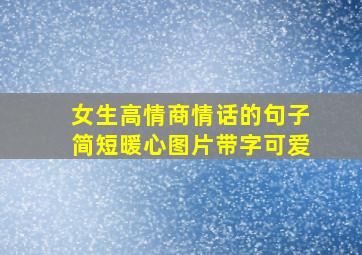 女生高情商情话的句子
简短暖心图片带字可爱